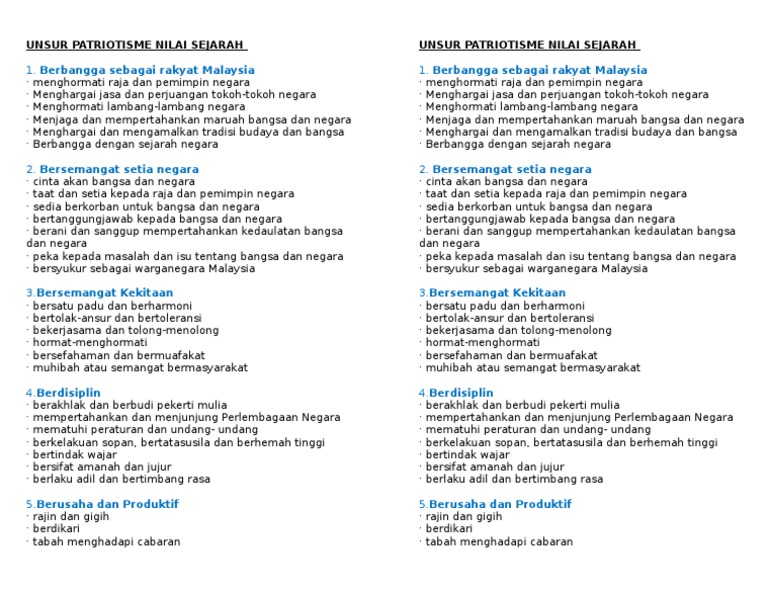 UNSUR PATRIOTISME NILAI SEJARAH

1. Berbangga sebagai rakyat Malaysia
· menghormati raja dan pemimpin negara
· Menghargai jasa dan perjuangan tokoh-tokoh negara
· Menghormati lambang-lambang negara
· Menjaga dan mempertahankan maruah bangsa dan negara
· Menghargai dan mengamalkan tradisi budaya dan bangsa
· Berbangga dengan sejarah negara

2. Bersemangat setia negara
· cinta akan bangsa dan negara
· taat dan setia kepada raja dan pemimpin negara
· sedia berkorban untuk bangsa dan negara
· bertanggungjawab kepada bangsa dan negara
· berani dan sanggup mempertahankan kedaulatan bangsa dan negara
· peka kepada masalah dan isu tentang bangsa dan negara
· bersyukur sebagai warganegara Malaysia

3.Bersemangat Kekitaan
· bersatu padu dan berharmoni
· bertolak-ansur dan bertoleransi
· bekerjasama dan tolong-menolong
· hormat-menghormati
· bersefahaman dan bermuafakat
· muhibah atau semangat bermasyarakat

4.Berdisiplin
· berakhlak dan berbudi pekerti mulia
· mempertahankan dan menjunjung Perlembagaan Negara
· mematuhi peraturan dan undang- undang
· berkelakuan sopan, bertatasusila dan berhemah tinggi
· bertindak wajar
· bersifat amanah dan jujur
· berlaku adil dan bertimbang rasa

5.Berusaha dan Produktif
· rajin dan gigih
· berdikari
· tabah menghadapi cabaran

UNSUR PATRIOTISME NILAI SEJARAH

1. Berbangga sebagai rakyat Malaysia
· menghormati raja dan pemimpin negara
· Menghargai jasa dan perjuangan tokoh-tokoh negara
· Menghormati lambang-lambang negara
· Menjaga dan mempertahankan maruah bangsa dan negara
· Menghargai dan mengamalkan tradisi budaya dan bangsa
· Berbangga dengan sejarah negara

2. Bersemangat setia negara
· cinta akan bangsa dan negara
· taat dan setia kepada raja dan pemimpin negara
· sedia berkorban untuk bangsa dan negara
· bertanggungjawab kepada bangsa dan negara
· berani dan sanggup mempertahankan kedaulatan bangsa dan negara
· peka kepada masalah dan isu tentang bangsa dan negara
· bersyukur sebagai warganegara Malaysia

3.Bersemangat Kekitaan
· bersatu padu dan berharmoni
· bertolak-ansur dan bertoleransi
· bekerjasama dan tolong-menolong
· hormat-menghormati
· bersefahaman dan bermuafakat
· muhibah atau semangat bermasyarakat

4.Berdisiplin
· berakhlak dan berbudi pekerti mulia
· mempertahankan dan menjunjung Perlembagaan Negara
· mematuhi peraturan dan undang- undang
· berkelakuan sopan, bertatasusila dan berhemah tinggi
· bertindak wajar
· bersifat amanah dan jujur
· berlaku adil dan bertimbang rasa

5.Berusaha dan Produktif
· rajin dan gigih
· berdikari
· tabah menghadapi cabaran